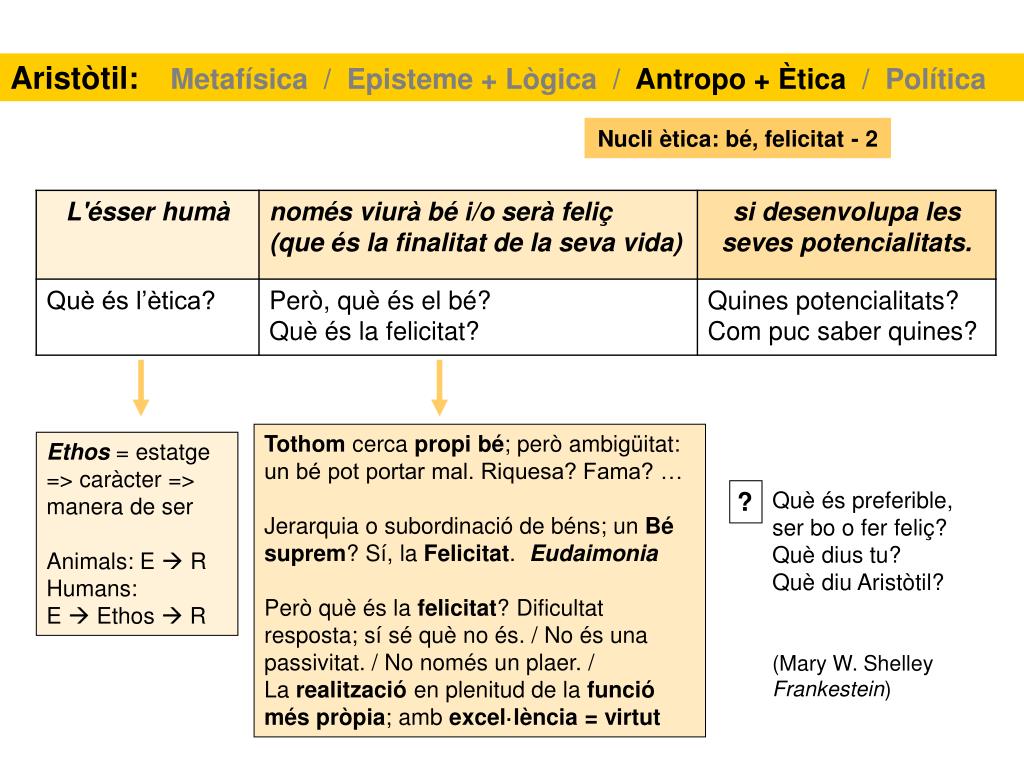 Aristòtil: Metafísica / Episteme + Lògica / Antropo + Ètica / Política

Nucli ètica: bé, felicitat - 2

| L'ésser humà | només viurà bé i/o serà feliç (que és la finalitat de la seva vida) | si desenvolupa les seves potencialitats. |
|---|---|---|
| Què és l'ètica? | Però, què és el bé? Què és la felicitat? | Quines potencialitats? Com puc saber quines? |

Ethos = estatge => caràcter => manera de ser

Animals: E → R
Humans:
E → Ethos → R

Tothom cerca propi bé; però ambigüitat: un bé pot portar mal. Riquesa? Fama? …

Jerarquia o subordinació de béns; un Bé suprem? Sí, la Felicitat. Eudaimonia

Però què és la felicitat? Dificultat resposta; sí sé què no és. / No és una passivitat. / No només un plaer. /
La realització en plenitud de la funció més pròpia; amb excel·lència = virtut

? Què és preferible, ser bo o fer feliç? Què dius tu? Què diu Aristòtil?

(Mary W. Shelley Frankestein)